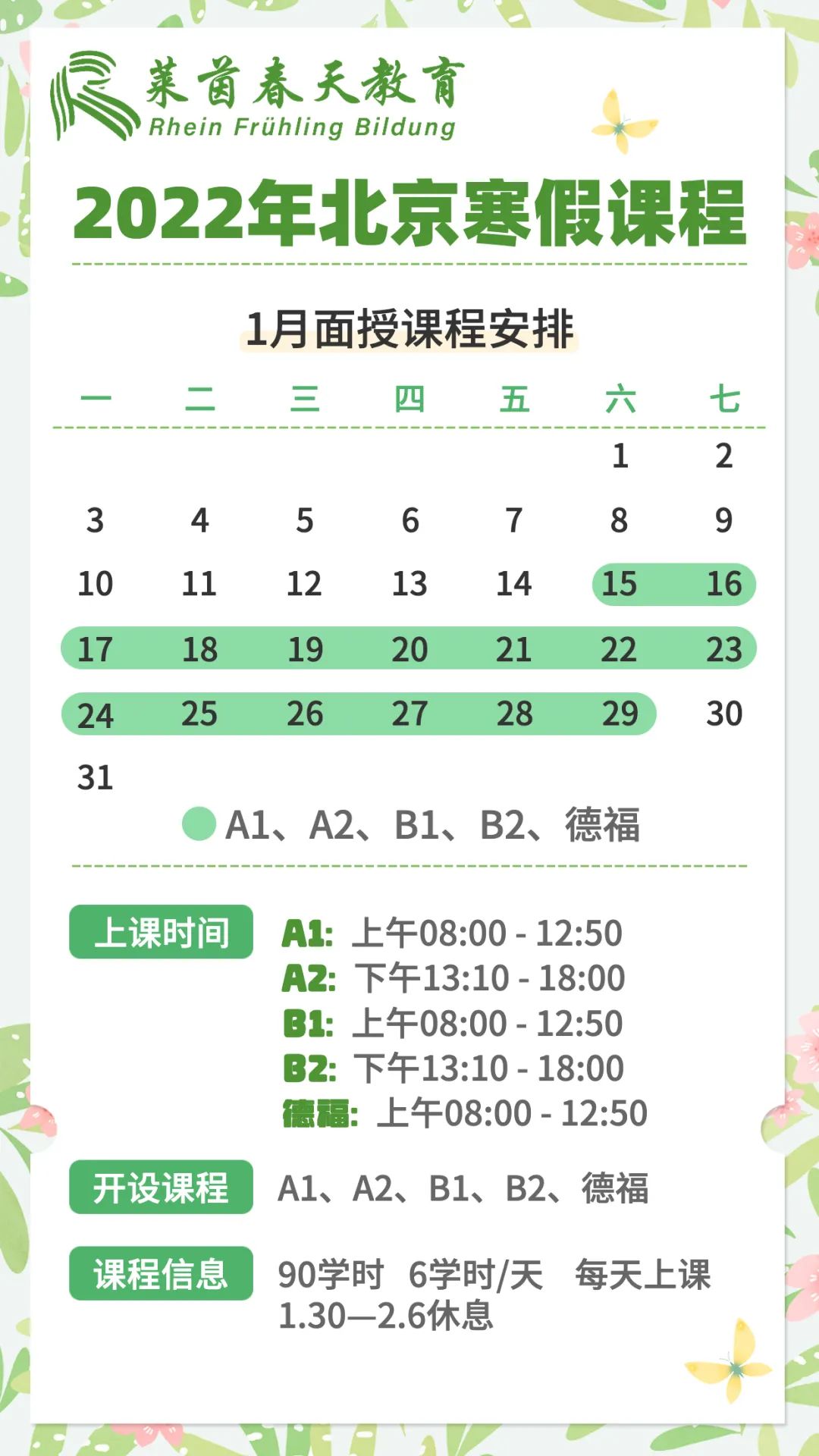 莱茵春天教育
Rhein Frühling Bildung

2022年北京寒假课程

1月面授课程安排

| 一 | 二 | 三 | 四 | 五 | 六 | 七 |
|---|---|---|---|---|---|---|
|  |  |  |  |  | 1 | 2 |
| 3 | 4 | 5 | 6 | 7 | 8 | 9 |
| 10 | 11 | 12 | 13 | 14 | 15 | 16 |
| 17 | 18 | 19 | 20 | 21 | 22 | 23 |
| 24 | 25 | 26 | 27 | 28 | 29 | 30 |
| 31 |  |  |  |  |  |  |

A1、A2、B1、B2、德福

上课时间
A1: 上午08:00 - 12:50
A2: 下午13:10 - 18:00
B1: 上午08:00 - 12:50
B2: 下午13:10 - 18:00
德福: 上午08:00 - 12:50

开设课程
A1、A2、B1、B2、德福

课程信息
90学时 6学时/天 每天上课
1.30—2.6休息